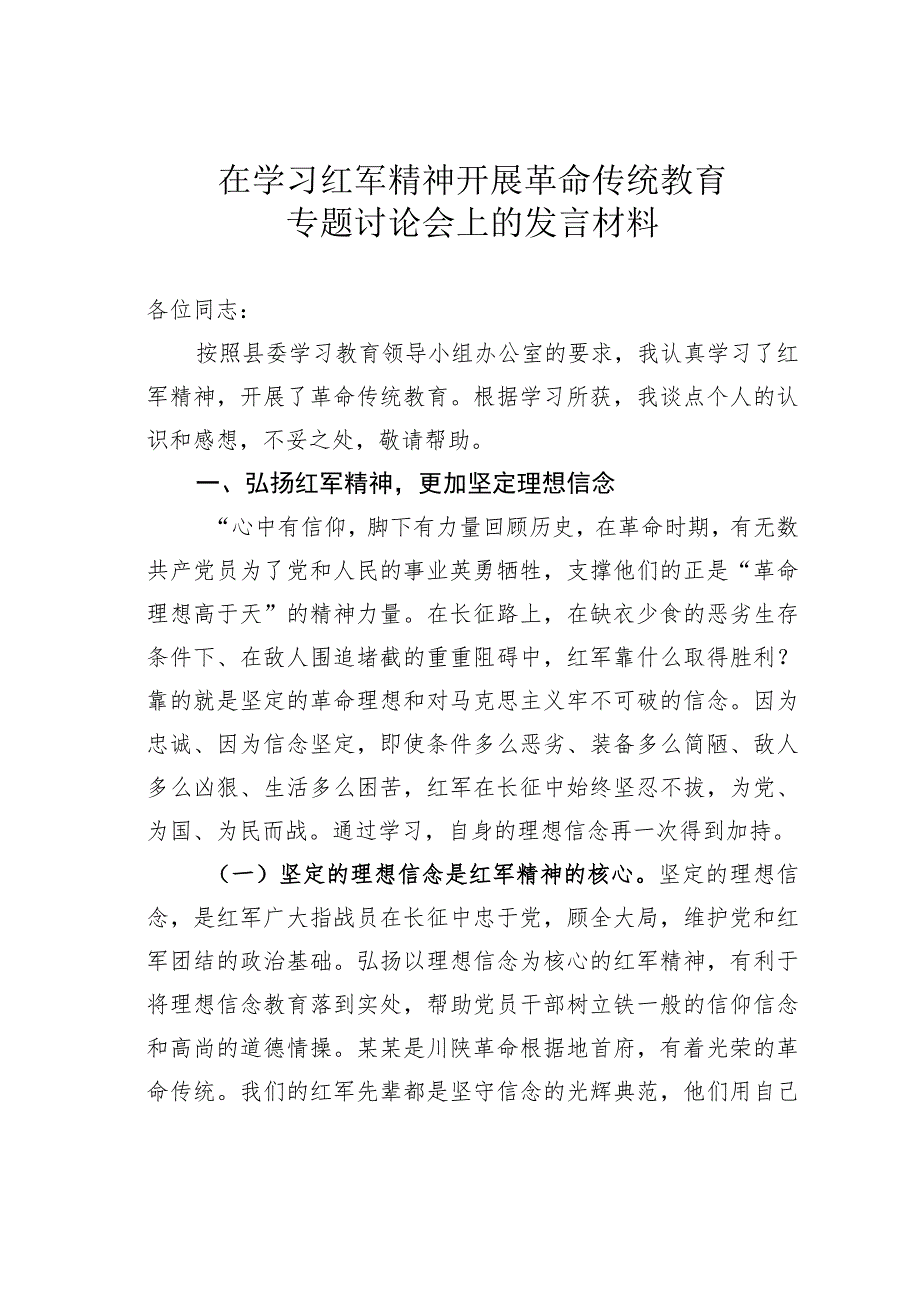 在学习红军精神开展革命传统教育专题讨论会上的发言材料

各位同志：

按照县委学习教育领导小组办公室的要求，我认真学习了红军精神，开展了革命传统教育。根据学习所获，我谈点个人的认识和感想，不妥之处，敬请帮助。

一、弘扬红军精神，更加坚定理想信念

“心中有信仰，脚下有力量回顾历史，在革命时期，有无数共产党员为了党和人民的事业英勇牺牲，支撑他们的正是“革命理想高于天”的精神力量。在长征路上，在缺衣少食的恶劣生存条件下、在敌人围追堵截的重重阻碍中，红军靠什么取得胜利？靠的就是坚定的革命理想和对马克思主义牢不可破的信念。因为忠诚、因为信念坚定，即使条件多么恶劣、装备多么简陋、敌人多么凶狠、生活多么困苦，红军在长征中始终坚忍不拔，为党、为国、为民而战。通过学习，自身的理想信念再一次得到加持。

（一）坚定的理想信念是红军精神的核心。坚定的理想信念，是红军广大指战员在长征中忠于党，顾全大局，维护党和红军团结的政治基础。弘扬以理想信念为核心的红军精神，有利于将理想信念教育落到实处，帮助党员干部树立铁一般的信仰信念和高尚的道德情操。某某是川陕革命根据地首府，有着光荣的革命传统。我们的红军先辈都是坚守信念的光辉典范，他们用自己